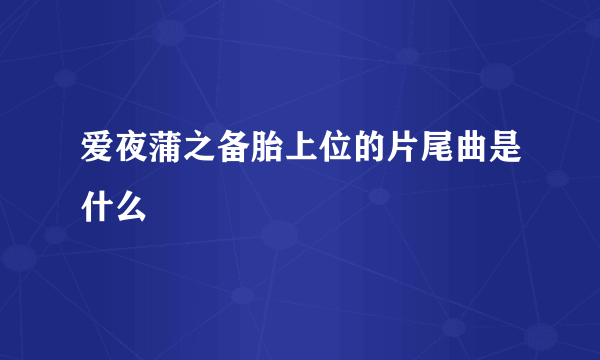 爱夜蒲之备胎上位的片尾曲是什么